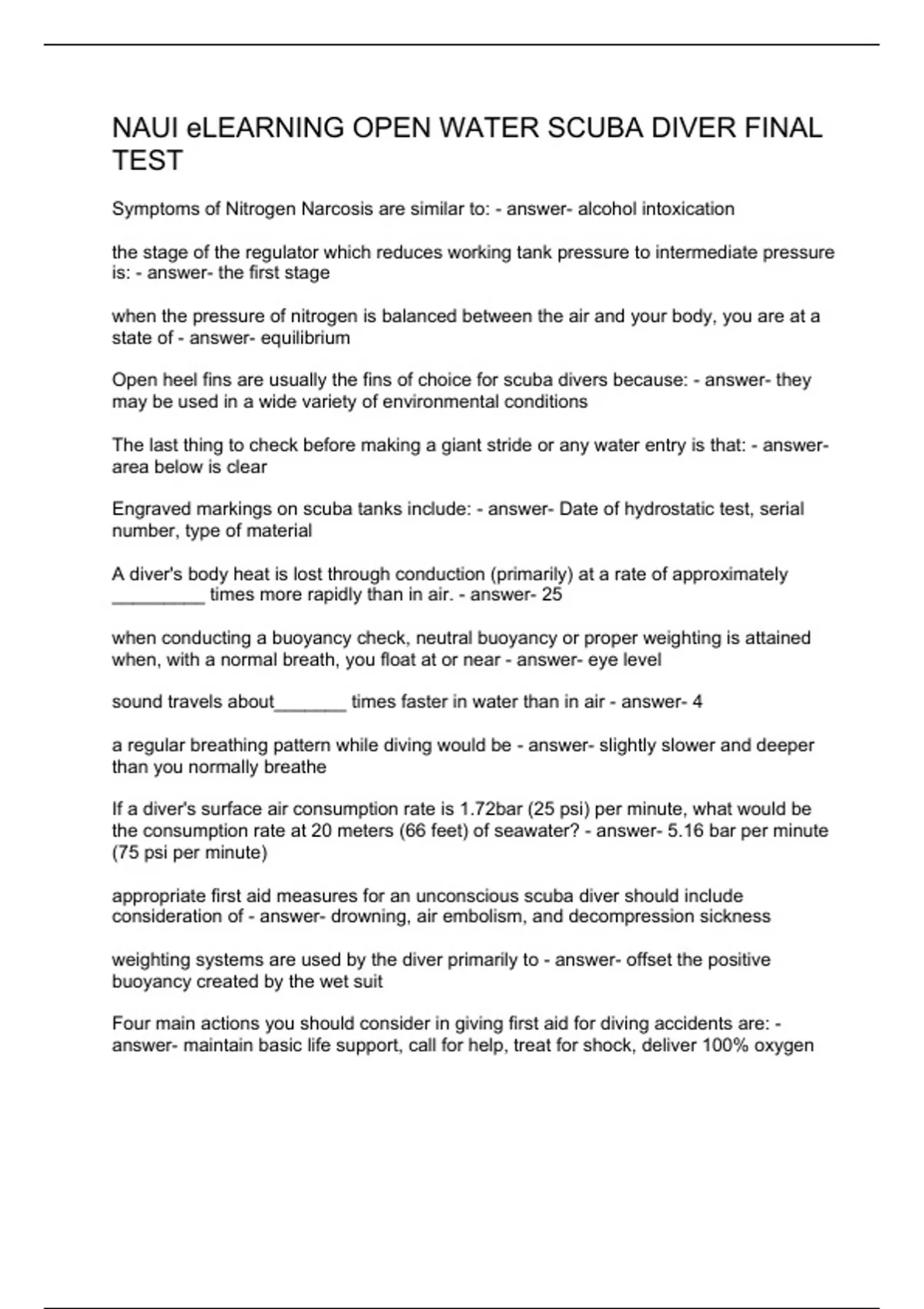 NAUI eLEARNING OPEN WATER SCUBA DIVER FINAL TEST

Symptoms of Nitrogen Narcosis are similar to: - answer- alcohol intoxication

the stage of the regulator which reduces working tank pressure to intermediate pressure is: - answer- the first stage

when the pressure of nitrogen is balanced between the air and your body, you are at a state of - answer- equilibrium

Open heel fins are usually the fins of choice for scuba divers because: - answer- they may be used in a wide variety of environmental conditions

The last thing to check before making a giant stride or any water entry is that: - answer- area below is clear

Engraved markings on scuba tanks include: - answer- Date of hydrostatic test, serial number, type of material

A diver's body heat is lost through conduction (primarily) at a rate of approximately _________ times more rapidly than in air. - answer- 25

when conducting a buoyancy check, neutral buoyancy or proper weighting is attained when, with a normal breath, you float at or near - answer- eye level

sound travels about_______ times faster in water than in air - answer- 4

a regular breathing pattern while diving would be - answer- slightly slower and deeper than you normally breathe

If a diver's surface air consumption rate is 1.72bar (25 psi) per minute, what would be the consumption rate at 20 meters (66 feet) of seawater? - answer- 5.16 bar per minute (75 psi per minute)

appropriate first aid measures for an unconscious scuba diver should include consideration of - answer- drowning, air embolism, and decompression sickness

weighting systems are used by the diver primarily to - answer- offset the positive buoyancy created by the wet suit

Four main actions you should consider in giving first aid for diving accidents are: - answer- maintain basic life support, call for help, treat for shock, deliver 100% oxygen